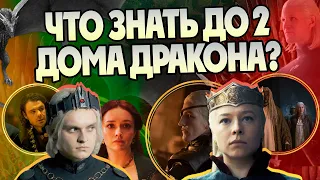 ЧТО ЗНАТЬ ДО 2 ДОМА ДРАКОНА?